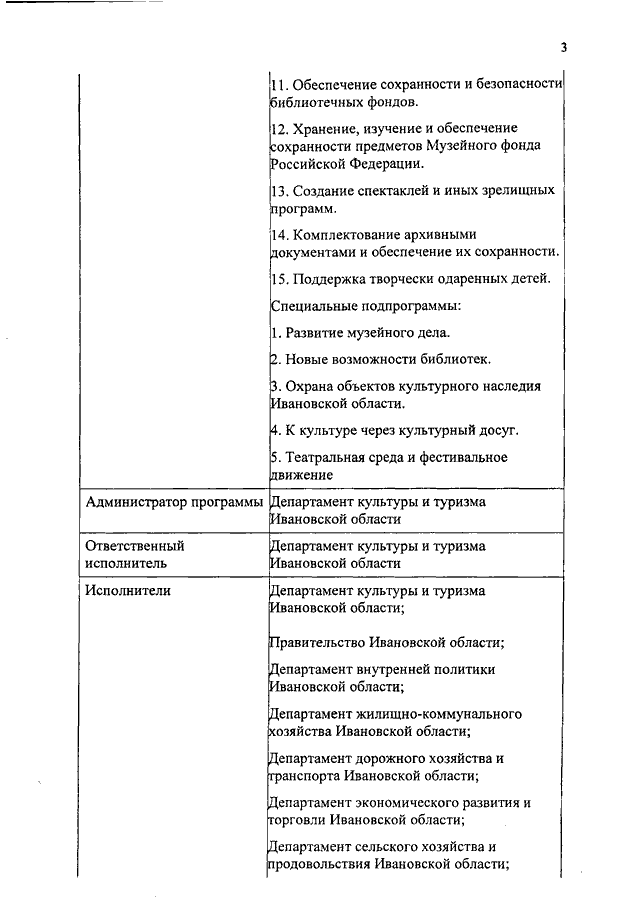 3

| | |
|---|---|
| | 11. Обеспечение сохранности и безопасности библиотечных фондов.<br><br>12. Хранение, изучение и обеспечение сохранности предметов Музейного фонда Российской Федерации.<br><br>13. Создание спектаклей и иных зрелищных программ.<br><br>14. Комплектование архивными документами и обеспечение их сохранности.<br><br>15. Поддержка творчески одаренных детей.<br><br>Специальные подпрограммы:<br><br>1. Развитие музейного дела.<br><br>2. Новые возможности библиотек.<br><br>3. Охрана объектов культурного наследия Ивановской области.<br><br>4. К культуре через культурный досуг.<br><br>5. Театральная среда и фестивальное движение |
| Администратор программы | Департамент культуры и туризма Ивановской области |
| Ответственный исполнитель | Департамент культуры и туризма Ивановской области |
| Исполнители | Департамент культуры и туризма Ивановской области;<br><br>Правительство Ивановской области;<br><br>Департамент внутренней политики Ивановской области;<br><br>Департамент жилищно-коммунального хозяйства Ивановской области;<br><br>Департамент дорожного хозяйства и транспорта Ивановской области;<br><br>Департамент экономического развития и торговли Ивановской области;<br><br>Департамент сельского хозяйства и продовольствия Ивановской области; |